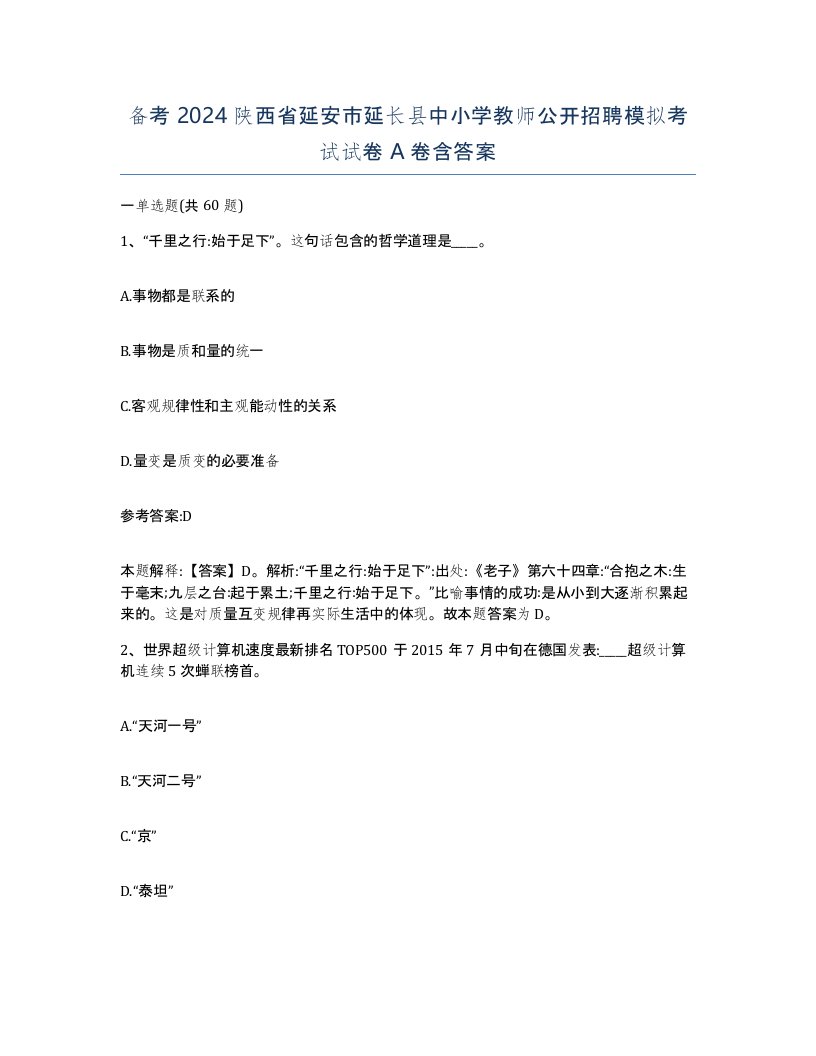 备考 2024 陕西省延安市延长县中小学教师公开招聘模拟考试试卷 A 卷含答案

一单选题(共 60 题)

1、“千里之行:始于足下”。这句话包含的哲学道理是____。

A.事物都是联系的

B.事物是质和量的统一

C.客观规律性和主观能动性的关系

D.量变是质变的必要准备

参考答案:D

本题解释:【答案】D。解析:“千里之行:始于足下”:出处:《老子》第六十四章:“合抱之木:生于毫末;九层之台:起于累土;千里之行:始于足下。”比喻事情的成功:是从小到大逐渐积累起来的。这是对质量互变规律再实际生活中的体现。故本题答案为 D。

2、世界超级计算机速度最新排名 TOP500 于 2015 年 7 月中旬在德国发表:____超级计算机连续 5 次蝉联榜首。

A.“天河一号”

B.“天河二号”

C.“京”

D.“泰坦”